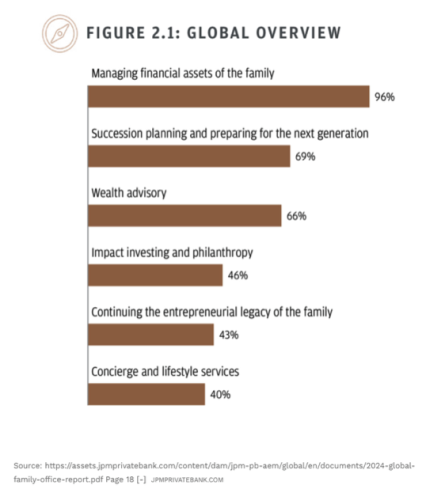 FIGURE 2.1: GLOBAL OVERVIEW

Managing financial assets of the family
96%

Succession planning and preparing for the next generation
69%

Wealth advisory
66%

Impact investing and philanthropy
46%

Continuing the entrepreneurial legacy of the family
43%

Concierge and lifestyle services
40%

Source: https://assets.jpmprivatebank.com/content/dam/jpm-pb-aem/global/en/documents/2024-global-family-office-report.pdf Page 18 [-] JPMPRIVATEBANK.COM